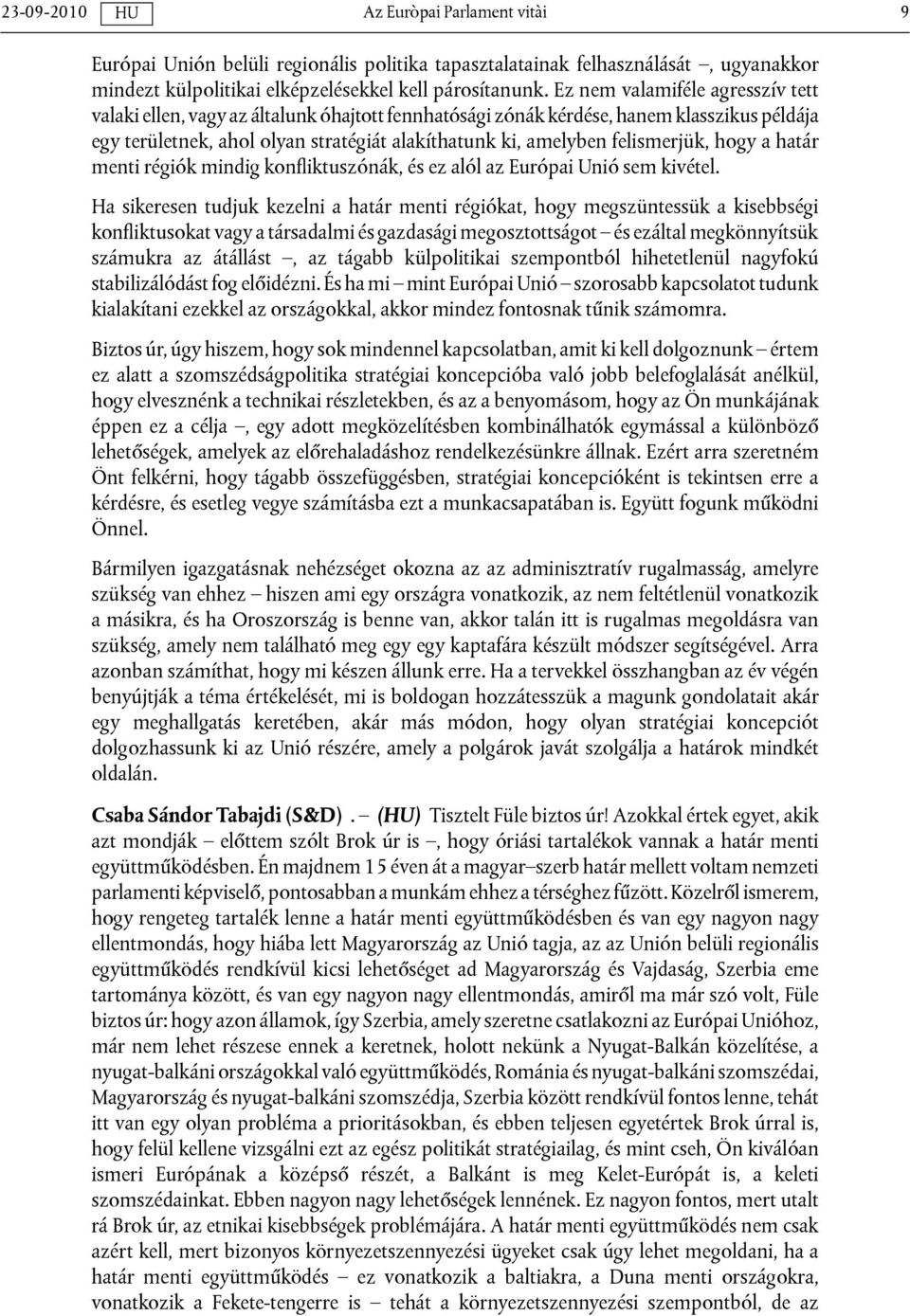 23-09-2010 HU Az Euròpai Parlament vitài 9

Európai Unión belüli regionális politika tapasztalatainak felhasználását –, ugyanakkor mindezt külpolitikai elképzelésekkel kell párosítanunk. Ez nem valamiféle agresszív tett valaki ellen, vagy az általunk óhajtott fennhatósági zónák kérdése, hanem klasszikus példája egy területnek, ahol olyan stratégiát alakíthatunk ki, amelyben felismerjük, hogy a határ menti régiók mindig konfliktuszónák, és ez alól az Európai Unió sem kivétel.

Ha sikeresen tudjuk kezelni a határ menti régiókat, hogy megszüntessük a kisebbségi konfliktusokat vagy a társadalmi és gazdasági megosztottságot – és ezáltal megkönnyítsük számukra az átállást –, az tágabb külpolitikai szempontból hihetetlenül nagyfokú stabilizálódást fog előidézni. És ha mi – mint Európai Unió – szorosabb kapcsolatot tudunk kialakítani ezekkel az országokkal, akkor mindez fontosnak tűnik számomra.

Biztos úr, úgy hiszem, hogy sok mindennel kapcsolatban, amit ki kell dolgoznunk – értem ez alatt a szomszédságpolitika stratégiai koncepcióba való jobb belefoglalását anélkül, hogy elvesznénk a technikai részletekben, és az a benyomásom, hogy az Ön munkájának éppen ez a célja –, egy adott megközelítésben kombinálhatók egymással a különböző lehetőségek, amelyek az előrehaladáshoz rendelkezésünkre állnak. Ezért arra szeretném Önt felkérni, hogy tágabb összefüggésben, stratégiai koncepcióként is tekintsen erre a kérdésre, és esetleg vegye számításba ezt a munkacsapatában is. Együtt fogunk működni Önnel.

Bármilyen igazgatásnak nehézséget okozna az az adminisztratív rugalmasság, amelyre szükség van ehhez – hiszen ami egy országra vonatkozik, az nem feltétlenül vonatkozik a másikra, és ha Oroszország is benne van, akkor talán itt is rugalmas megoldásra van szükség, amely nem található meg egy egy kaptafára készült módszer segítségével. Arra azonban számíthat, hogy mi készen állunk erre. Ha a tervekkel összhangban az év végén benyújtják a téma értékelését, mi is boldogan hozzátesszük a magunk gondolatait akár egy meghallgatás keretében, akár más módon, hogy olyan stratégiai koncepciót dolgozhassunk ki az Unió részére, amely a polgárok javát szolgálja a határok mindkét oldalán.

Csaba Sándor Tabajdi (S&D). – (HU) Tisztelt Füle biztos úr! Azokkal értek egyet, akik azt mondják – előttem szólt Brok úr is –, hogy óriási tartalékok vannak a határ menti együttműködésben. Én majdnem 15 éven át a magyar–szerb határ mellett voltam nemzeti parlamenti képviselő, pontosabban a munkám ehhez a térséghez fűzött. Közelről ismerem, hogy rengeteg tartalék lenne a határ menti együttműködésben és van egy nagyon nagy ellentmondás, hogy hiába lett Magyarország az Unió tagja, az az Unión belüli regionális együttműködés rendkívül kicsi lehetőséget ad Magyarország és Vajdaság, Szerbia eme tartománya között, és van egy nagyon nagy ellentmondás, amiről ma már szó volt, Füle biztos úr: hogy azon államok, így Szerbia, amely szeretne csatlakozni az Európai Unióhoz, már nem lehet részese ennek a keretnek, holott nekünk a Nyugat-Balkán közelítése, a nyugat-balkáni országokkal való együttműködés, Románia és nyugat-balkáni szomszédai, Magyarország és nyugat-balkáni szomszédja, Szerbia között rendkívül fontos lenne, tehát itt van egy olyan probléma a prioritásokban, és ebben teljesen egyetértek Brok úrral is, hogy felül kellene vizsgálni ezt az egész politikát stratégiailag, és mint cseh, Ön kiválóan ismeri Európának a középső részét, a Balkánt is meg Kelet-Európát is, a keleti szomszédainkat. Ebben nagyon nagy lehetőségek lennének. Ez nagyon fontos, mert utalt rá Brok úr, az etnikai kisebbségek problémájára. A határ menti együttműködés nem csak azért kell, mert bizonyos környezetszennyezési ügyeket csak úgy lehet megoldani, ha a határ menti együttműködés – ez vonatkozik a baltiakra, a Duna menti országokra, vonatkozik a Fekete-tengerre is – tehát a környezetszennyezési szempontból, de az